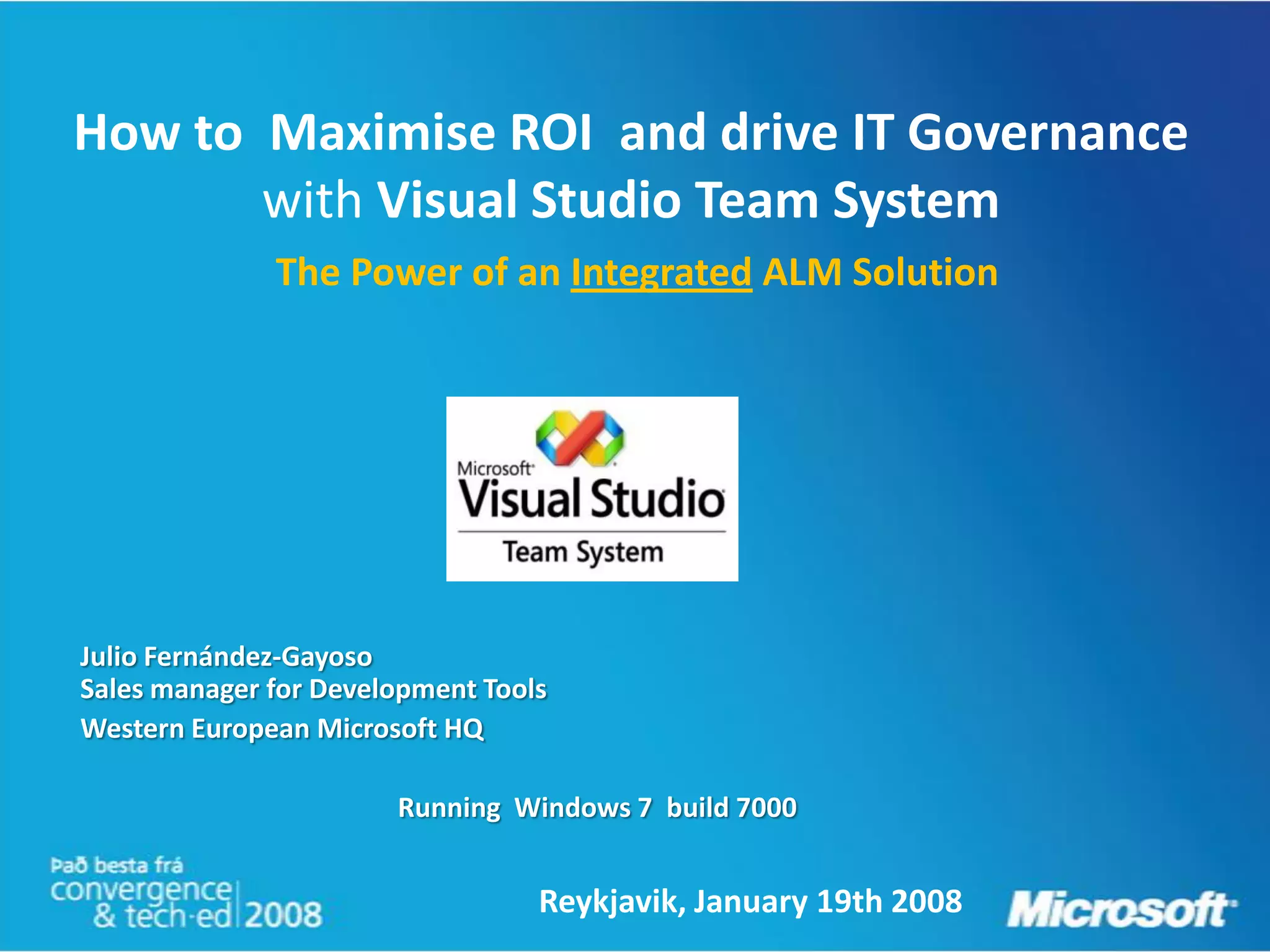 How to Maximise ROI and drive IT Governance with Visual Studio Team System

The Power of an Integrated ALM Solution

Microsoft Visual Studio
Team System

Julio Fernández-Gayoso
Sales manager for Development Tools
Western European Microsoft HQ

Running Windows 7 build 7000

Það besta frá convergence & tech·ed 2008

Reykjavik, January 19th 2008

Microsoft